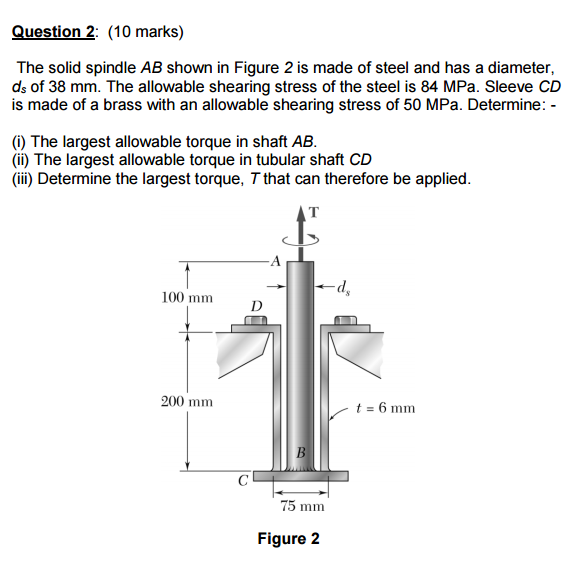 Question 2: (10 marks)

The solid spindle AB shown in Figure 2 is made of steel and has a diameter, $d_s$ of 38 mm. The allowable shearing stress of the steel is 84 MPa. Sleeve CD is made of a brass with an allowable shearing stress of 50 MPa. Determine: -

(i) The largest allowable torque in shaft AB.
(ii) The largest allowable torque in tubular shaft CD
(iii) Determine the largest torque, T that can therefore be applied.

T
A
$d_s$
100 mm
D
200 mm
$t = 6$ mm
B
C
75 mm

Figure 2